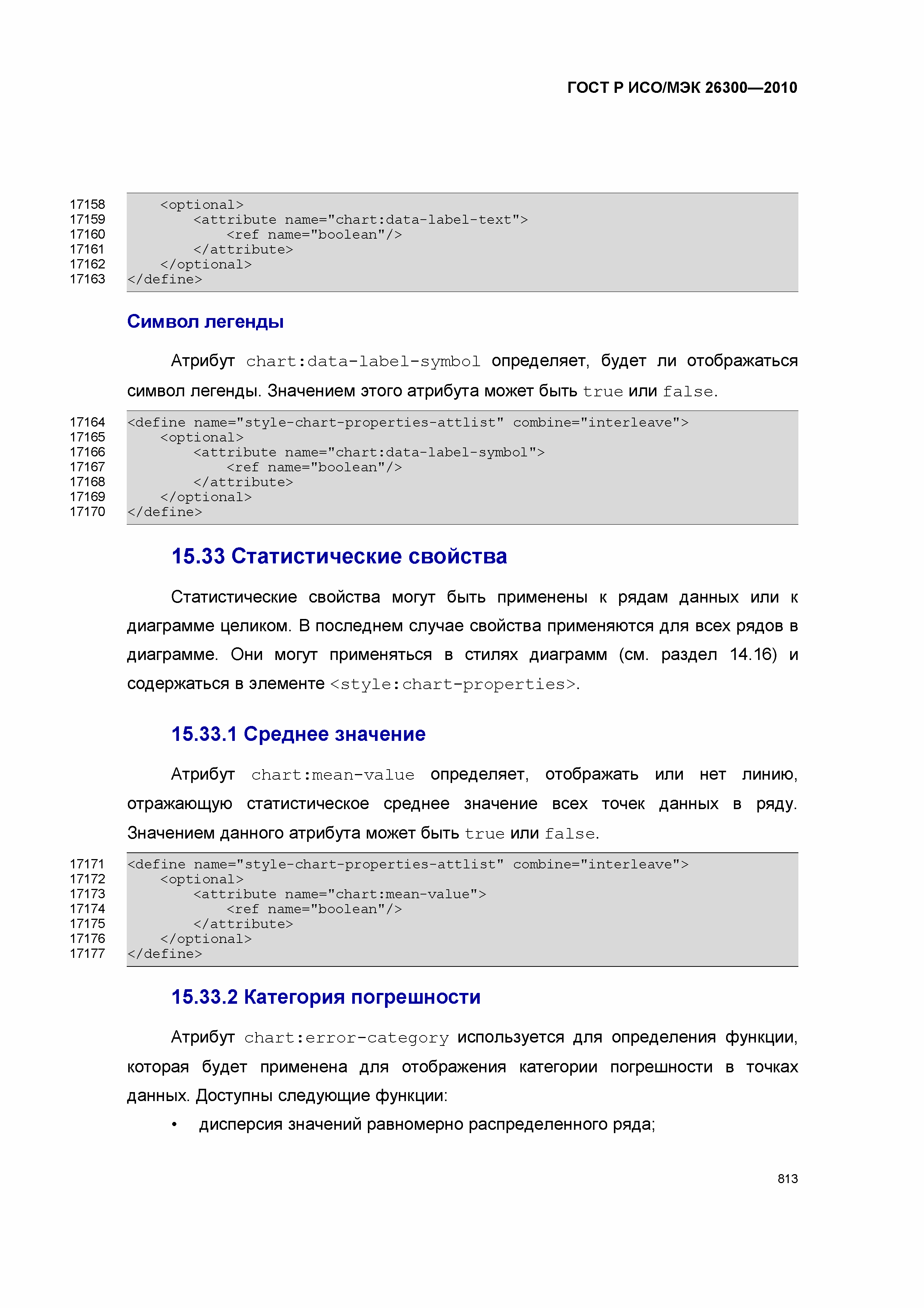 ГОСТ Р ИСО/МЭК 26300—2010

17158 <optional>
17159 <attribute name="chart:data-label-text">
17160 <ref name="boolean"/>
17161 </attribute>
17162 </optional>
17163 </define>

Символ легенды

Атрибут chart:data-label-symbol определяет, будет ли отображаться символ легенды. Значением этого атрибута может быть true или false.

17164 <define name="style-chart-properties-attlist" combine="interleave">
17165 <optional>
17166 <attribute name="chart:data-label-symbol">
17167 <ref name="boolean"/>
17168 </attribute>
17169 </optional>
17170 </define>

15.33 Статистические свойства

Статистические свойства могут быть применены к рядам данных или к диаграмме целиком. В последнем случае свойства применяются для всех рядов в диаграмме. Они могут применяться в стилях диаграмм (см. раздел 14.16) и содержаться в элементе <style:chart-properties>.

15.33.1 Среднее значение

Атрибут chart:mean-value определяет, отображать или нет линию, отражающую статистическое среднее значение всех точек данных в ряду. Значением данного атрибута может быть true или false.

17171 <define name="style-chart-properties-attlist" combine="interleave">
17172 <optional>
17173 <attribute name="chart:mean-value">
17174 <ref name="boolean"/>
17175 </attribute>
17176 </optional>
17177 </define>

15.33.2 Категория погрешности

Атрибут chart:error-category используется для определения функции, которая будет применена для отображения категории погрешности в точках данных. Доступны следующие функции:

• дисперсия значений равномерно распределенного ряда;

813